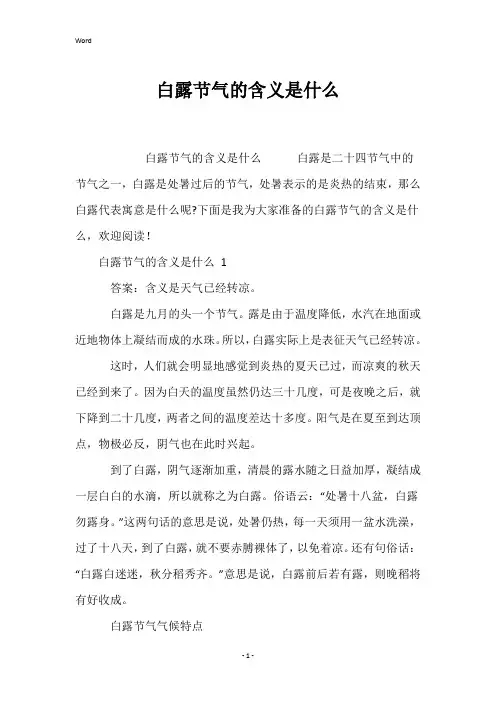 Word

白露节气的含义是什么

白露节气的含义是什么　　白露是二十四节气中的节气之一，白露是处暑过后的节气，处暑表示的是炎热的结束，那么白露代表寓意是什么呢?下面是我为大家准备的白露节气的含义是什么，欢迎阅读！

白露节气的含义是什么 1

答案：含义是天气已经转凉。

白露是九月的头一个节气。露是由于温度降低，水汽在地面或近地物体上凝结而成的水珠。所以，白露实际上是表征天气已经转凉。

这时，人们就会明显地感觉到炎热的夏天已过，而凉爽的秋天已经到来了。因为白天的温度虽然仍达三十几度，可是夜晚之后，就下降到二十几度，两者之间的温度差达十多度。阳气是在夏至到达顶点，物极必反，阴气也在此时兴起。

到了白露，阴气逐渐加重，清晨的露水随之日益加厚，凝结成一层白白的水滴，所以就称之为白露。俗语云：“处暑十八盆，白露勿露身。”这两句话的意思是说，处暑仍热，每一天须用一盆水洗澡，过了十八天，到了白露，就不要赤膊裸体了，以免着凉。还有句俗话：“白露白迷迷，秋分稻秀齐。”意思是说，白露前后若有露，则晚稻将有好收成。

白露节气气候特点

- 1 -